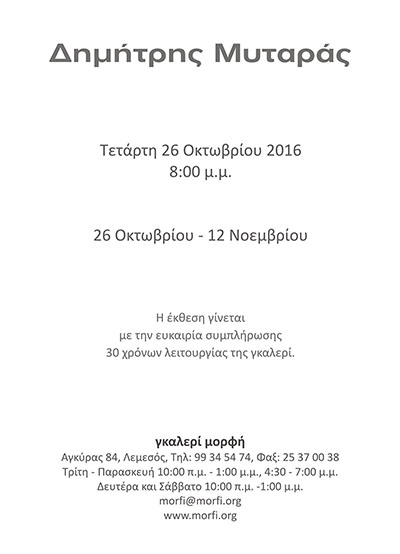 Δημήτρης Μυταράς

Τετάρτη 26 Οκτωβρίου 2016
8:00 μ.μ.

26 Οκτωβρίου - 12 Νοεμβρίου

Η έκθεση γίνεται
με την ευκαιρία συμπλήρωσης
30 χρόνων λειτουργίας της γκαλερί.

γκαλερί μορφή
Αγκύρας 84, Λεμεσός, Τηλ: 99 34 54 74, Φαξ: 25 37 00 38
Τρίτη - Παρασκευή 10:00 π.μ. - 1:00 μ.μ., 4:30 - 7:00 μ.μ.
Δευτέρα και Σάββατο 10:00 π.μ. -1:00 μ.μ.
morfi@morfi.org
www.morfi.org